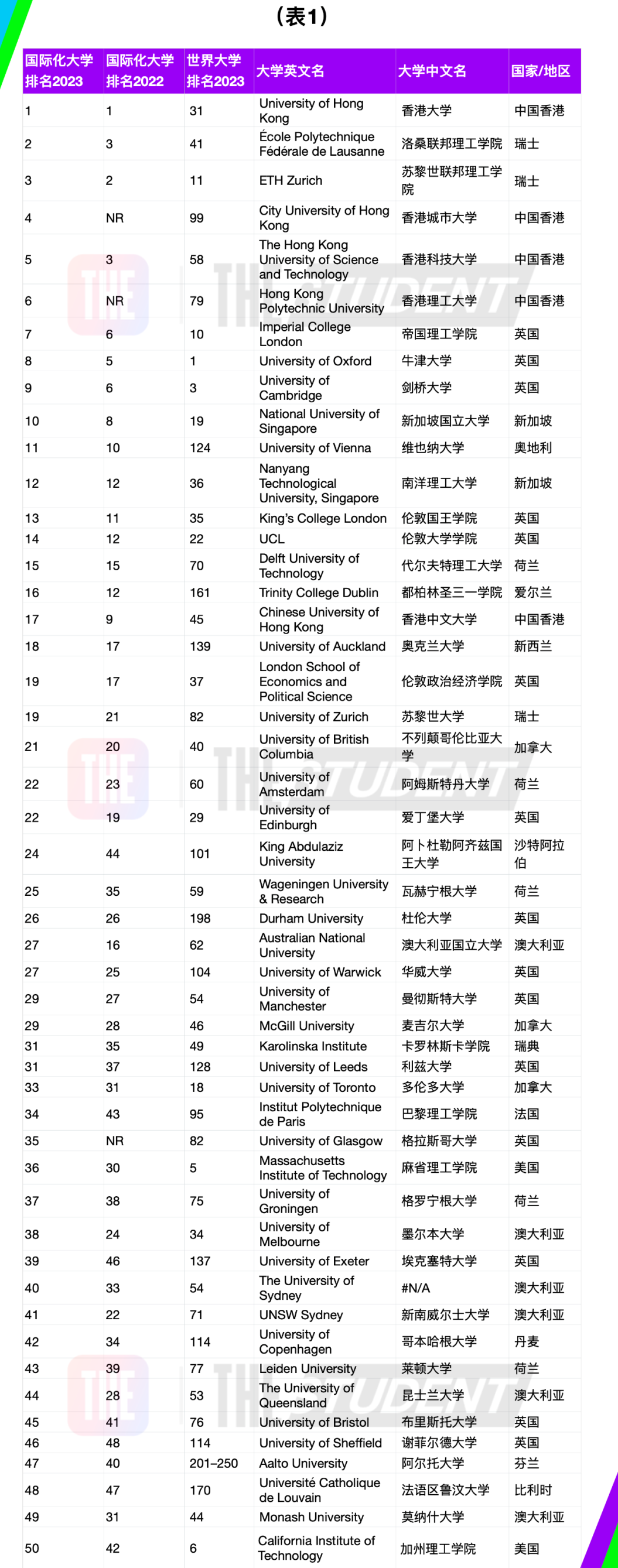 （表1）

| 国际化大学排名2023 | 国际化大学排名2022 | 世界大学排名2023 | 大学英文名 | 大学中文名 | 国家/地区 |
|---|---|---|---|---|---|
| 1 | 1 | 31 | University of Hong Kong | 香港大学 | 中国香港 |
| 2 | 3 | 41 | École Polytechnique Fédérale de Lausanne | 洛桑联邦理工学院 | 瑞士 |
| 3 | 2 | 11 | ETH Zurich | 苏黎世联邦理工学院 | 瑞士 |
| 4 | NR | 99 | City University of Hong Kong | 香港城市大学 | 中国香港 |
| 5 | 3 | 58 | The Hong Kong University of Science and Technology | 香港科技大学 | 中国香港 |
| 6 | NR | 79 | Hong Kong Polytechnic University | 香港理工大学 | 中国香港 |
| 7 | 6 | 10 | Imperial College London | 帝国理工学院 | 英国 |
| 8 | 5 | 1 | University of Oxford | 牛津大学 | 英国 |
| 9 | 6 | 3 | University of Cambridge | 剑桥大学 | 英国 |
| 10 | 8 | 19 | National University of Singapore | 新加坡国立大学 | 新加坡 |
| 11 | 10 | 124 | University of Vienna | 维也纳大学 | 奥地利 |
| 12 | 12 | 36 | Nanyang Technological University, Singapore | 南洋理工大学 | 新加坡 |
| 13 | 11 | 35 | King's College London | 伦敦国王学院 | 英国 |
| 14 | 12 | 22 | UCL | 伦敦大学学院 | 英国 |
| 15 | 15 | 70 | Delft University of Technology | 代尔夫特理工大学 | 荷兰 |
| 16 | 12 | 161 | Trinity College Dublin | 都柏林圣三一学院 | 爱尔兰 |
| 17 | 9 | 45 | Chinese University of Hong Kong | 香港中文大学 | 中国香港 |
| 18 | 17 | 139 | University of Auckland | 奥克兰大学 | 新西兰 |
| 19 | 17 | 37 | London School of Economics and Political Science | 伦敦政治经济学院 | 英国 |
| 19 | 21 | 82 | University of Zurich | 苏黎世大学 | 瑞士 |
| 21 | 20 | 40 | University of British Columbia | 不列颠哥伦比亚大学 | 加拿大 |
| 22 | 23 | 60 | University of Amsterdam | 阿姆斯特丹大学 | 荷兰 |
| 22 | 19 | 29 | University of Edinburgh | 爱丁堡大学 | 英国 |
| 24 | 44 | 101 | King Abdulaziz University | 阿卜杜勒阿齐兹国王大学 | 沙特阿拉伯 |
| 25 | 35 | 59 | Wageningen University & Research | 瓦赫宁根大学 | 荷兰 |
| 26 | 26 | 198 | Durham University | 杜伦大学 | 英国 |
| 27 | 16 | 62 | Australian National University | 澳大利亚国立大学 | 澳大利亚 |
| 27 | 25 | 104 | University of Warwick | 华威大学 | 英国 |
| 29 | 27 | 54 | University of Manchester | 曼彻斯特大学 | 英国 |
| 29 | 28 | 46 | McGill University | 麦吉尔大学 | 加拿大 |
| 31 | 35 | 49 | Karolinska Institute | 卡罗林斯卡学院 | 瑞典 |
| 31 | 37 | 128 | University of Leeds | 利兹大学 | 英国 |
| 33 | 31 | 18 | University of Toronto | 多伦多大学 | 加拿大 |
| 34 | 43 | 95 | Institut Polytechnique de Paris | 巴黎理工学院 | 法国 |
| 35 | NR | 82 | University of Glasgow | 格拉斯哥大学 | 英国 |
| 36 | 30 | 5 | Massachusetts Institute of Technology | 麻省理工学院 | 美国 |
| 37 | 38 | 75 | University of Groningen | 格罗宁根大学 | 荷兰 |
| 38 | 24 | 34 | University of Melbourne | 墨尔本大学 | 澳大利亚 |
| 39 | 46 | 137 | University of Exeter | 埃克塞特大学 | 英国 |
| 40 | 33 | 54 | The University of Sydney | #N/A | 澳大利亚 |
| 41 | 22 | 71 | UNSW Sydney | 新南威尔士大学 | 澳大利亚 |
| 42 | 34 | 114 | University of Copenhagen | 哥本哈根大学 | 丹麦 |
| 43 | 39 | 77 | Leiden University | 莱顿大学 | 荷兰 |
| 44 | 28 | 53 | The University of Queensland | 昆士兰大学 | 澳大利亚 |
| 45 | 41 | 76 | University of Bristol | 布里斯托大学 | 英国 |
| 46 | 48 | 114 | University of Sheffield | 谢菲尔德大学 | 英国 |
| 47 | 40 | 201–250 | Aalto University | 阿尔托大学 | 芬兰 |
| 48 | 47 | 170 | Université Catholique de Louvain | 法语区鲁汶大学 | 比利时 |
| 49 | 31 | 44 | Monash University | 莫纳什大学 | 澳大利亚 |
| 50 | 42 | 6 | California Institute of Technology | 加州理工学院 | 美国 |

THE STUDENT
THE STUDENT
THE STUDENT